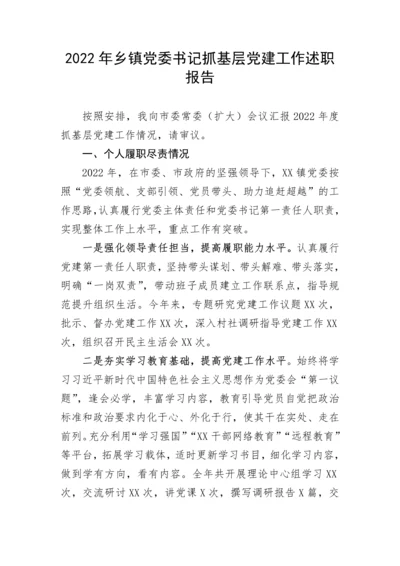 2022 年乡镇党委书记抓基层党建工作述职报告

按照安排，我向市委常委（扩大）会议汇报 2022 年度抓基层党建工作情况，请审议。

一、个人履职尽责情况

2022 年，在市委、市政府的坚强领导下，XX 镇党委按照“党委领航、支部引领、党员带头、助力追赶超越”的工作思路，认真履行党委主体责任和党委书记第一责任人职责，实现整体工作上水平，重点工作有突破。

一是强化领导责任担当，提高履职能力水平。认真履行党建第一责任人职责，坚持带头谋划、带头解难、带头落实，明确“一岗双责”，带动班子成员建立工作联系点，指导规范提升组织生活。今年来，专题研究党建工作议题 XX 次，批示、督办党建工作 XX 次，深入村社调研指导党建工作 XX 次，组织召开民主生活会 XX 次。

二是夯实学习教育基础，提高党建工作水平。始终将学习习近平新时代中国特色社会主义思想作为党委会“第一议题”，逢会必学，丰富学习内容，教育引导党员自觉把政治标准和政治要求内化于心、外化于行，使其干在实处、走在前列。充分利用“学习强国”“XX 干部网络教育”“远程教育”等平台，拓展学习载体，适时更新学习书目，细化学习内容，做到学有方向，看有内容。全年共开展理论中心组学习 XX 次，交流研讨 XX 次，讲党课 X 次，撰写调研报告 X 篇，交